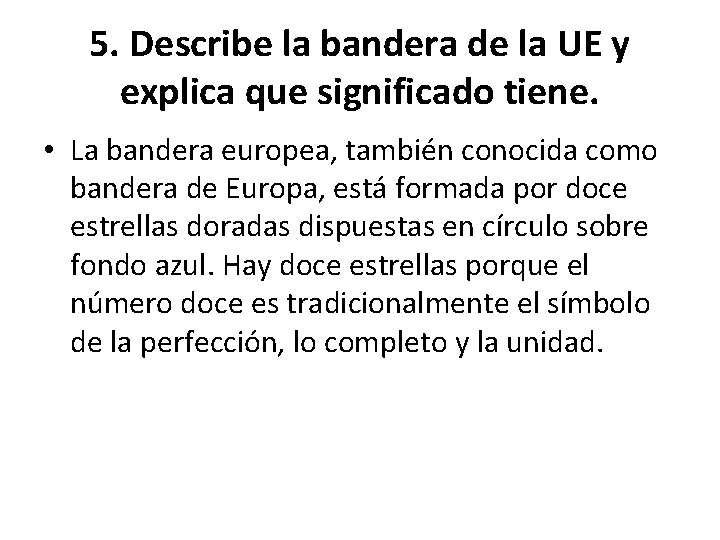 5. Describe la bandera de la UE y explica que significado tiene.

• La bandera europea, también conocida como bandera de Europa, está formada por doce estrellas doradas dispuestas en círculo sobre fondo azul. Hay doce estrellas porque el número doce es tradicionalmente el símbolo de la perfección, lo completo y la unidad.